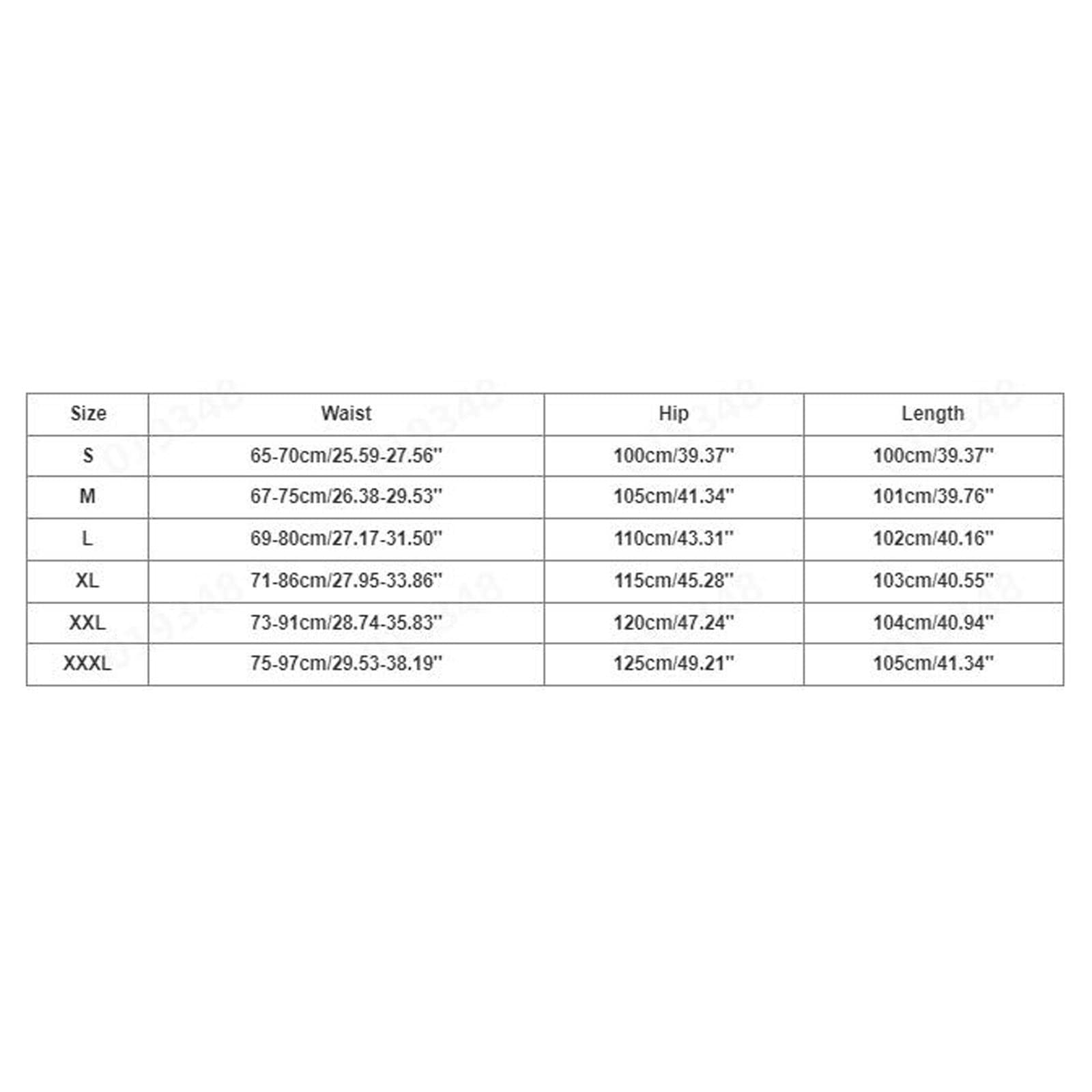 | Size | Waist | Hip | Length |
|---|---|---|---|
| S | 65-70cm/25.59-27.56'' | 100cm/39.37'' | 100cm/39.37'' |
| M | 67-75cm/26.38-29.53'' | 105cm/41.34'' | 101cm/39.76'' |
| L | 69-80cm/27.17-31.50'' | 110cm/43.31'' | 102cm/40.16'' |
| XL | 71-86cm/27.95-33.86'' | 115cm/45.28'' | 103cm/40.55'' |
| XXL | 73-91cm/28.74-35.83'' | 120cm/47.24'' | 104cm/40.94'' |
| XXXL | 75-97cm/29.53-38.19'' | 125cm/49.21'' | 105cm/41.34'' |